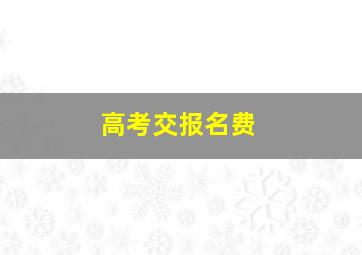 高考交报名费